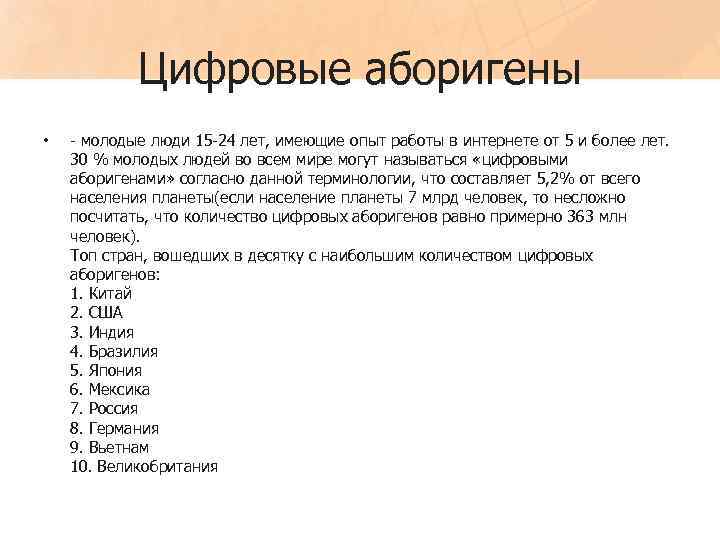 Цифровые аборигены

• - молодые люди 15-24 лет, имеющие опыт работы в интернете от 5 и более лет. 30 % молодых людей во всем мире могут называться «цифровыми аборигенами» согласно данной терминологии, что составляет 5,2% от всего населения планеты(если население планеты 7 млрд человек, то несложно посчитать, что количество цифровых аборигенов равно примерно 363 млн человек).
Топ стран, вошедших в десятку с наибольшим количеством цифровых аборигенов:
1. Китай
2. США
3. Индия
4. Бразилия
5. Япония
6. Мексика
7. Россия
8. Германия
9. Вьетнам
10. Великобритания